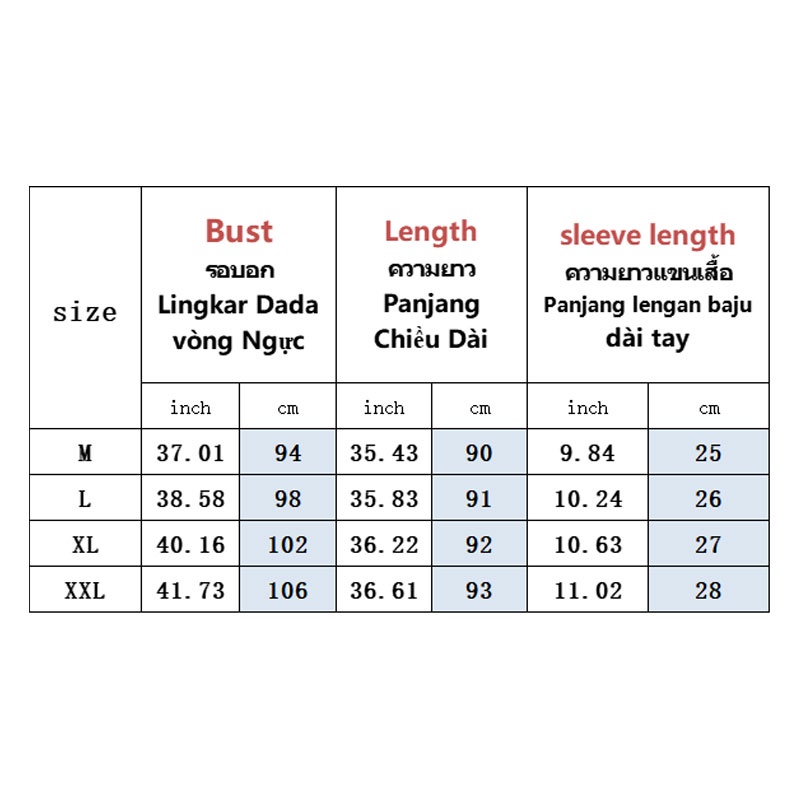 | size | Bust รอบอก Lingkar Dada vòng Ngực | | Length ความยาว Panjang Chiều Dài | | sleeve length ความยาวแขนเสื้อ Panjang lengan baju dài tay | |
|---|---|---|---|---|---|---|
| | inch | cm | inch | cm | inch | cm |
| M | 37.01 | 94 | 35.43 | 90 | 9.84 | 25 |
| L | 38.58 | 98 | 35.83 | 91 | 10.24 | 26 |
| XL | 40.16 | 102 | 36.22 | 92 | 10.63 | 27 |
| XXL | 41.73 | 106 | 36.61 | 93 | 11.02 | 28 |